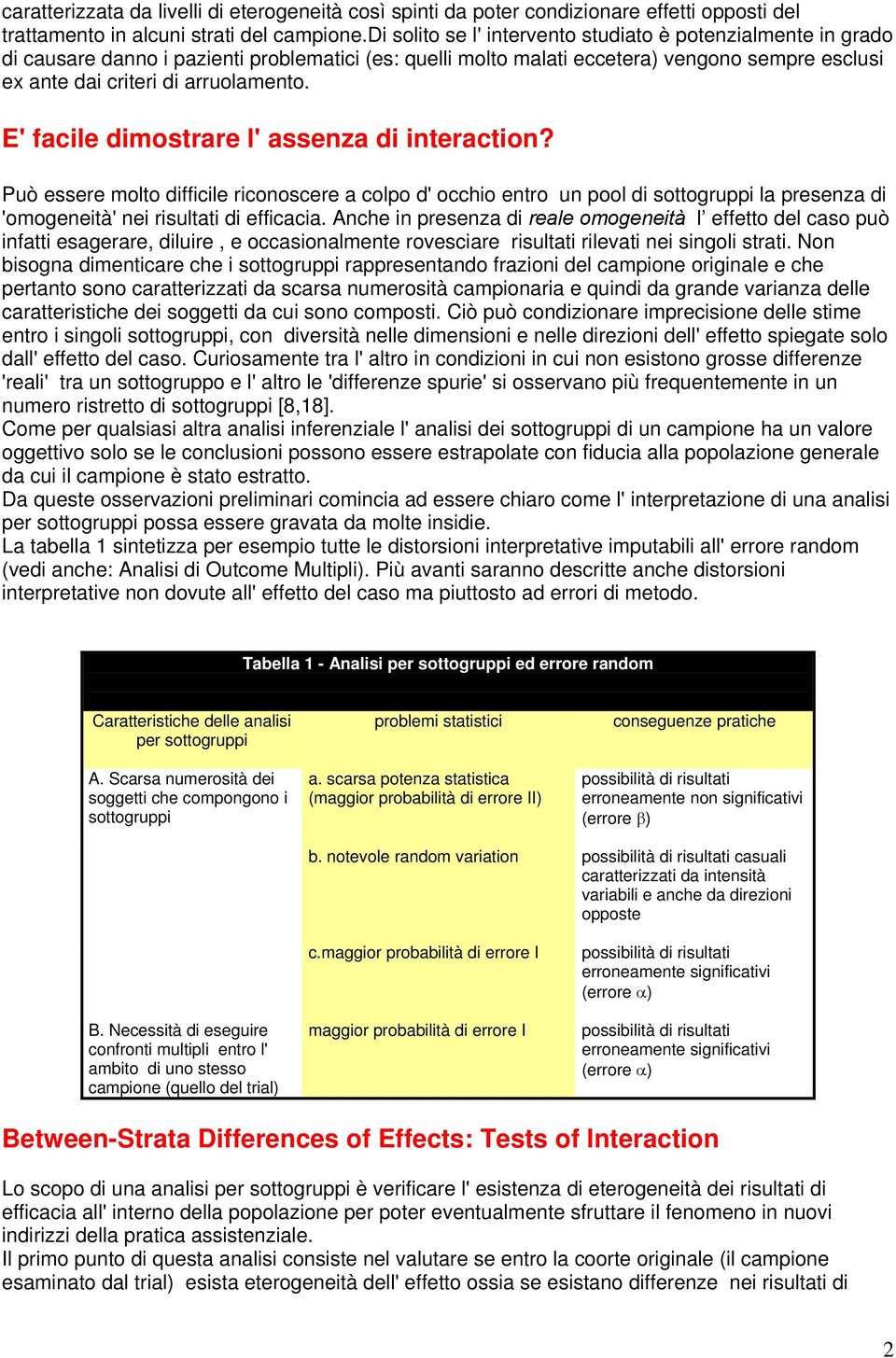 caratterizzata da livelli di eterogeneità così spinti da poter condizionare effetti opposti del trattamento in alcuni strati del campione.Di solito se l' intervento studiato è potenzialmente in grado di causare danno i pazienti problematici (es: quelli molto malati eccetera) vengono sempre esclusi ex ante dai criteri di arruolamento.

E' facile dimostrare l' assenza di interaction?

Può essere molto difficile riconoscere a colpo d' occhio entro un pool di sottogruppi la presenza di 'omogeneità' nei risultati di efficacia. Anche in presenza di reale omogeneità l' effetto del caso può infatti esagerare, diluire , e occasionalmente rovesciare risultati rilevati nei singoli strati. Non bisogna dimenticare che i sottogruppi rappresentando frazioni del campione originale e che pertanto sono caratterizzati da scarsa numerosità campionaria e quindi da grande varianza delle caratteristiche dei soggetti da cui sono composti. Ciò può condizionare imprecisione delle stime entro i singoli sottogruppi, con diversità nelle dimensioni e nelle direzioni dell' effetto spiegate solo dall' effetto del caso. Curiosamente tra l' altro in condizioni in cui non esistono grosse differenze 'reali' tra un sottogruppo e l' altro le 'differenze spurie' si osservano più frequentemente in un numero ristretto di sottogruppi [8,18].
Come per qualsiasi altra analisi inferenziale l' analisi dei sottogruppi di un campione ha un valore oggettivo solo se le conclusioni possono essere estrapolate con fiducia alla popolazione generale da cui il campione è stato estratto.
Da queste osservazioni preliminari comincia ad essere chiaro come l' interpretazione di una analisi per sottogruppi possa essere gravata da molte insidie.
La tabella 1 sintetizza per esempio tutte le distorsioni interpretative imputabili all' errore random (vedi anche: Analisi di Outcome Multipli). Più avanti saranno descritte anche distorsioni interpretative non dovute all' effetto del caso ma piuttosto ad errori di metodo.

Tabella 1 - Analisi per sottogruppi ed errore random

| Caratteristiche delle analisi per sottogruppi | problemi statistici | conseguenze pratiche |
|---|---|---|
| A. Scarsa numerosità dei soggetti che compongono i sottogruppi | a. scarsa potenza statistica (maggior probabilità di errore II) | possibilità di risultati erroneamente non significativi (errore $\beta$) |
| | b. notevole random variation | possibilità di risultati casuali caratterizzati da intensità variabili e anche da direzioni opposte |
| | c.maggior probabilità di errore I | possibilità di risultati erroneamente significativi (errore $\alpha$) |
| B. Necessità di eseguire confronti multipli entro l' ambito di uno stesso campione (quello del trial) | maggior probabilità di errore I | possibilità di risultati erroneamente significativi (errore $\alpha$) |

Between-Strata Differences of Effects: Tests of Interaction

Lo scopo di una analisi per sottogruppi è verificare l' esistenza di eterogeneità dei risultati di efficacia all' interno della popolazione per poter eventualmente sfruttare il fenomeno in nuovi indirizzi della pratica assistenziale.
Il primo punto di questa analisi consiste nel valutare se entro la coorte originale (il campione esaminato dal trial) esista eterogeneità dell' effetto ossia se esistano differenze nei risultati di

2